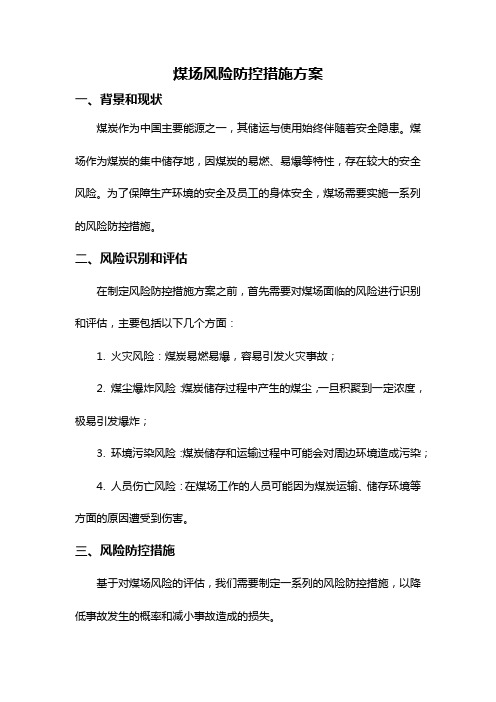 煤场风险防控措施方案

一、背景和现状

煤炭作为中国主要能源之一，其储运与使用始终伴随着安全隐患。煤场作为煤炭的集中储存地，因煤炭的易燃、易爆等特性，存在较大的安全风险。为了保障生产环境的安全及员工的身体安全，煤场需要实施一系列的风险防控措施。

二、风险识别和评估

在制定风险防控措施方案之前，首先需要对煤场面临的风险进行识别和评估，主要包括以下几个方面：

1. 火灾风险：煤炭易燃易爆，容易引发火灾事故；

2. 煤尘爆炸风险：煤炭储存过程中产生的煤尘，一旦积聚到一定浓度，极易引发爆炸；

3. 环境污染风险：煤炭储存和运输过程中可能会对周边环境造成污染；

4. 人员伤亡风险：在煤场工作的人员可能因为煤炭运输、储存环境等方面的原因遭受到伤害。

三、风险防控措施

基于对煤场风险的评估，我们需要制定一系列的风险防控措施，以降低事故发生的概率和减小事故造成的损失。